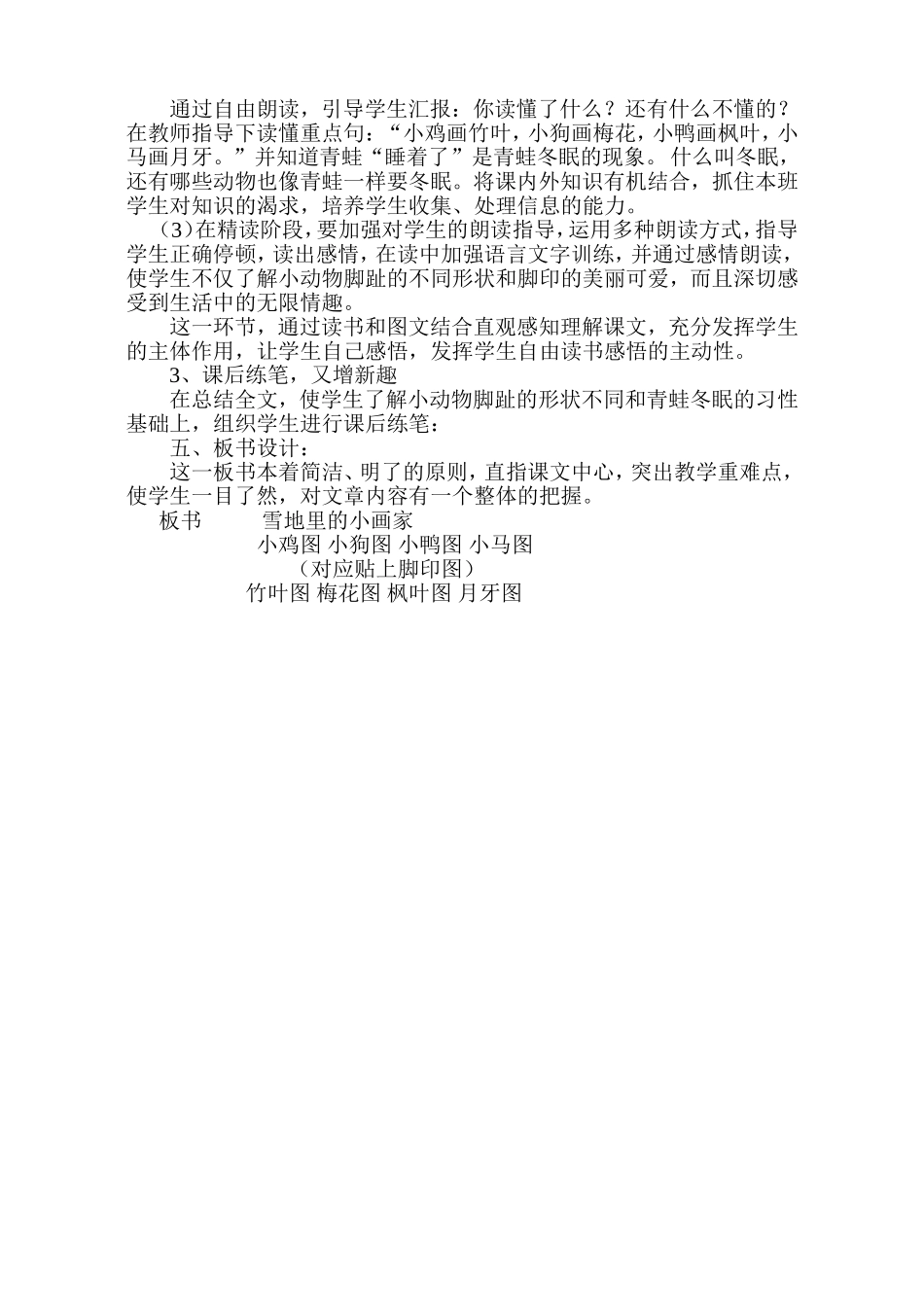 通过自由朗读，引导学生汇报：你读懂了什么？还有什么不懂的？在教师指导下读懂重点句：“小鸡画竹叶，小狗画梅花，小鸭画枫叶，小马画月牙。”并知道青蛙“睡着了”是青蛙冬眠的现象。什么叫冬眠，还有哪些动物也像青蛙一样要冬眠。将课内外知识有机结合，抓住本班学生对知识的渴求，培养学生收集、处理信息的能力。

（3）在精读阶段，要加强对学生的朗读指导，运用多种朗读方式，指导学生正确停顿，读出感情，在读中加强语言文字训练，并通过感情朗读，使学生不仅了解小动物脚趾的不同形状和脚印的美丽可爱，而且深切感受到生活中的无限情趣。

这一环节，通过读书和图文结合直观感知理解课文，充分发挥学生的主体作用，让学生自己感悟，发挥学生自由读书感悟的主动性。

3、课后练笔，又增新趣

在总结全文，使学生了解小动物脚趾的形状不同和青蛙冬眠的习性基础上，组织学生进行课后练笔：

五、板书设计：

这一板书本着简洁、明了的原则，直指课文中心，突出教学重难点，使学生一目了然，对文章内容有一个整体的把握。

板书　　雪地里的小画家

小鸡图 小狗图 小鸭图 小马图

（对应贴上脚印图）

竹叶图 梅花图 枫叶图 月牙图